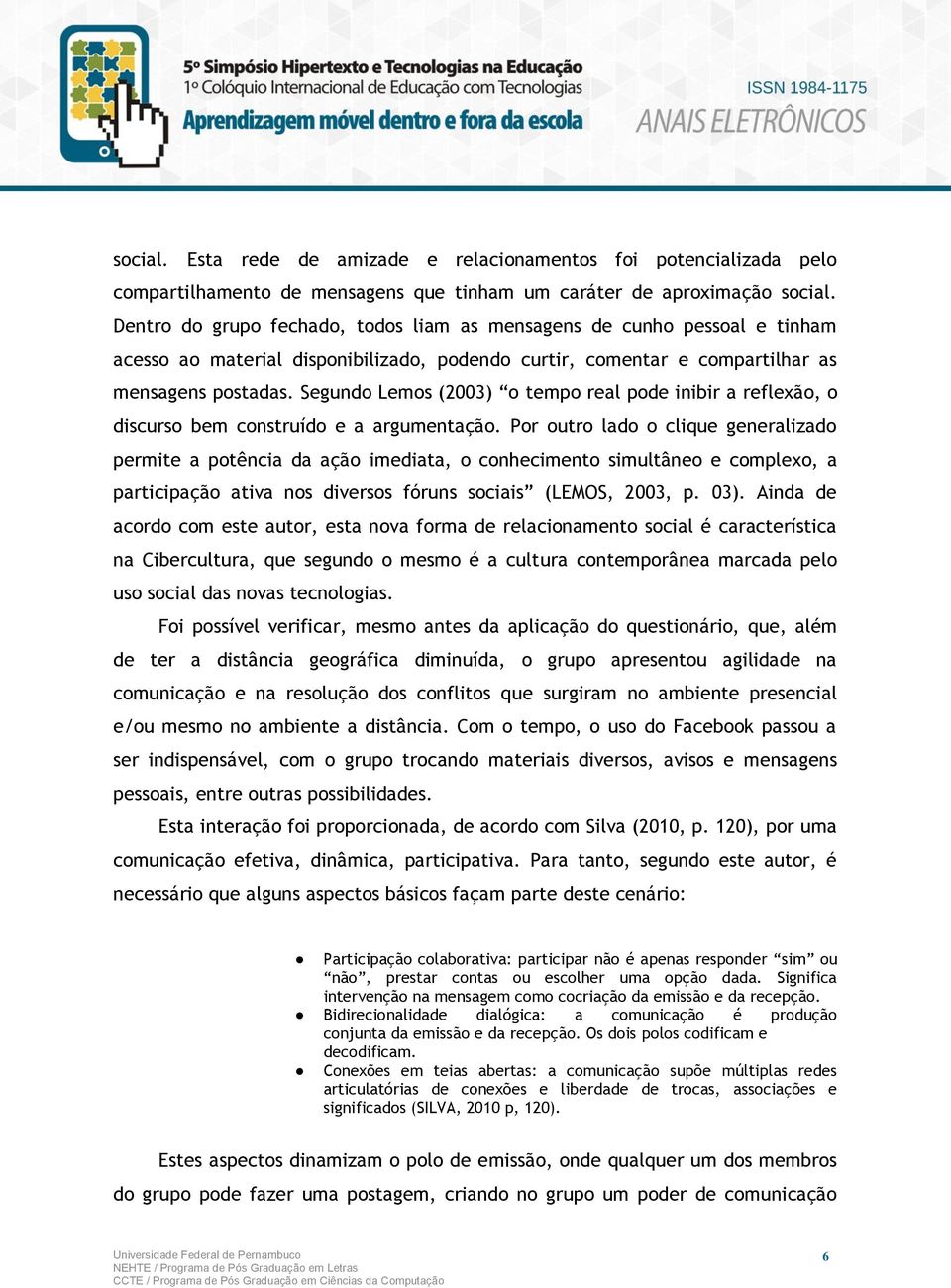 5º Simpósio Hipertexto e Tecnologias na Educação
1º Colóquio Internacional de Educação com Tecnologias
Aprendizagem móvel dentro e fora da escola

ISSN 1984-1175
ANAIS ELETRÔNICOS

social. Esta rede de amizade e relacionamentos foi potencializada pelo compartilhamento de mensagens que tinham um caráter de aproximação social. Dentro do grupo fechado, todos liam as mensagens de cunho pessoal e tinham acesso ao material disponibilizado, podendo curtir, comentar e compartilhar as mensagens postadas. Segundo Lemos (2003) “o tempo real pode inibir a reflexão, o discurso bem construído e a argumentação. Por outro lado o clique generalizado permite a potência da ação imediata, o conhecimento simultâneo e complexo, a participação ativa nos diversos fóruns sociais” (LEMOS, 2003, p. 03). Ainda de acordo com este autor, esta nova forma de relacionamento social é característica na Cibercultura, que segundo o mesmo é a cultura contemporânea marcada pelo uso social das novas tecnologias.

Foi possível verificar, mesmo antes da aplicação do questionário, que, além de ter a distância geográfica diminuída, o grupo apresentou agilidade na comunicação e na resolução dos conflitos que surgiram no ambiente presencial e/ou mesmo no ambiente a distância. Com o tempo, o uso do Facebook passou a ser indispensável, com o grupo trocando materiais diversos, avisos e mensagens pessoais, entre outras possibilidades.

Esta interação foi proporcionada, de acordo com Silva (2010, p. 120), por uma comunicação efetiva, dinâmica, participativa. Para tanto, segundo este autor, é necessário que alguns aspectos básicos façam parte deste cenário:

● Participação colaborativa: participar não é apenas responder “sim” ou “não”, prestar contas ou escolher uma opção dada. Significa intervenção na mensagem como cocriação da emissão e da recepção.
● Bidirecionalidade dialógica: a comunicação é produção conjunta da emissão e da recepção. Os dois polos codificam e decodificam.
● Conexões em teias abertas: a comunicação supõe múltiplas redes articulatórias de conexões e liberdade de trocas, associações e significados (SILVA, 2010 p, 120).

Estes aspectos dinamizam o polo de emissão, onde qualquer um dos membros do grupo pode fazer uma postagem, criando no grupo um poder de comunicação

Universidade Federal de Pernambuco
NEHTE / Programa de Pós Graduação em Letras
CCTE / Programa de Pós Graduação em Ciências da Computação

6